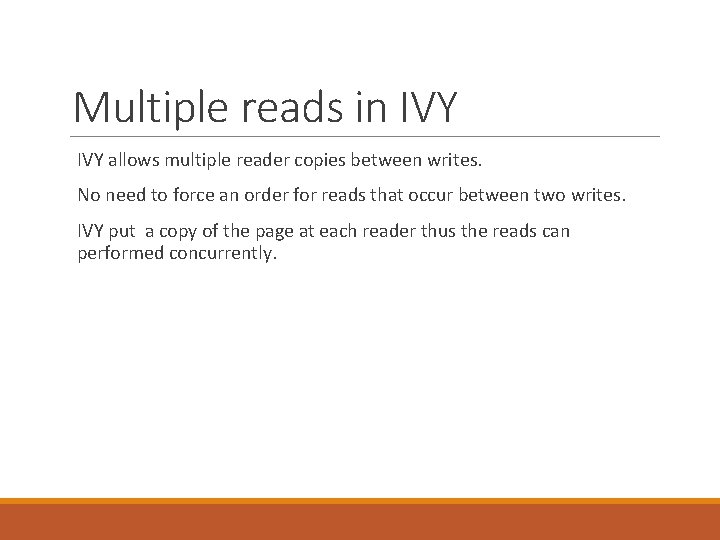 Multiple reads in IVY

IVY allows multiple reader copies between writes.

No need to force an order for reads that occur between two writes.

IVY put a copy of the page at each reader thus the reads can performed concurrently.